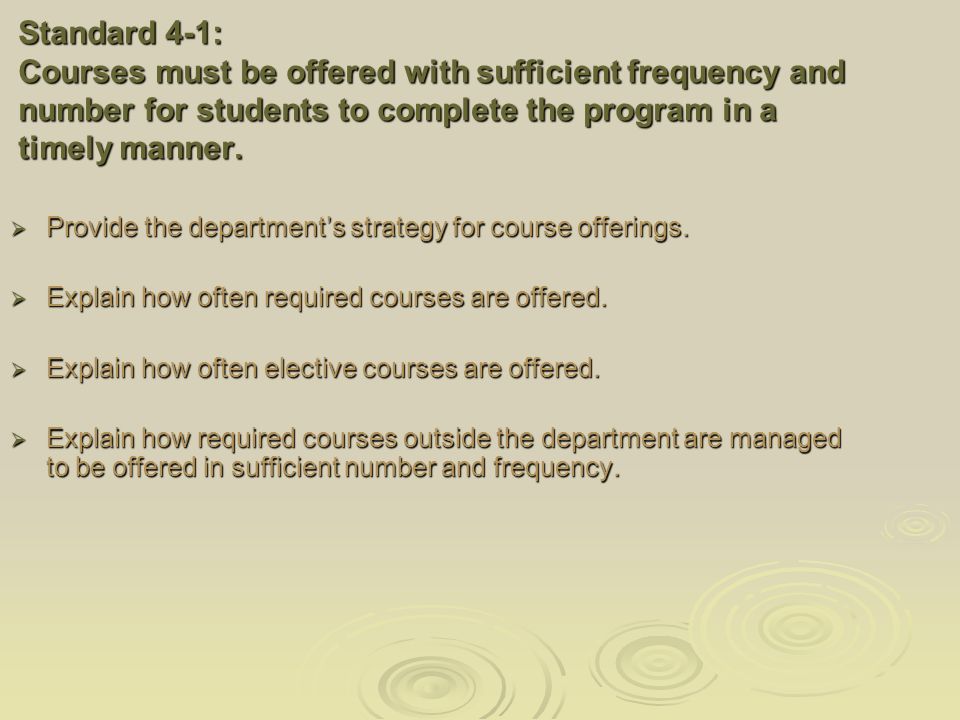 Standard 4-1:
Courses must be offered with sufficient frequency and number for students to complete the program in a timely manner.

➢ Provide the department's strategy for course offerings.

➢ Explain how often required courses are offered.

➢ Explain how often elective courses are offered.

➢ Explain how required courses outside the department are managed to be offered in sufficient number and frequency.